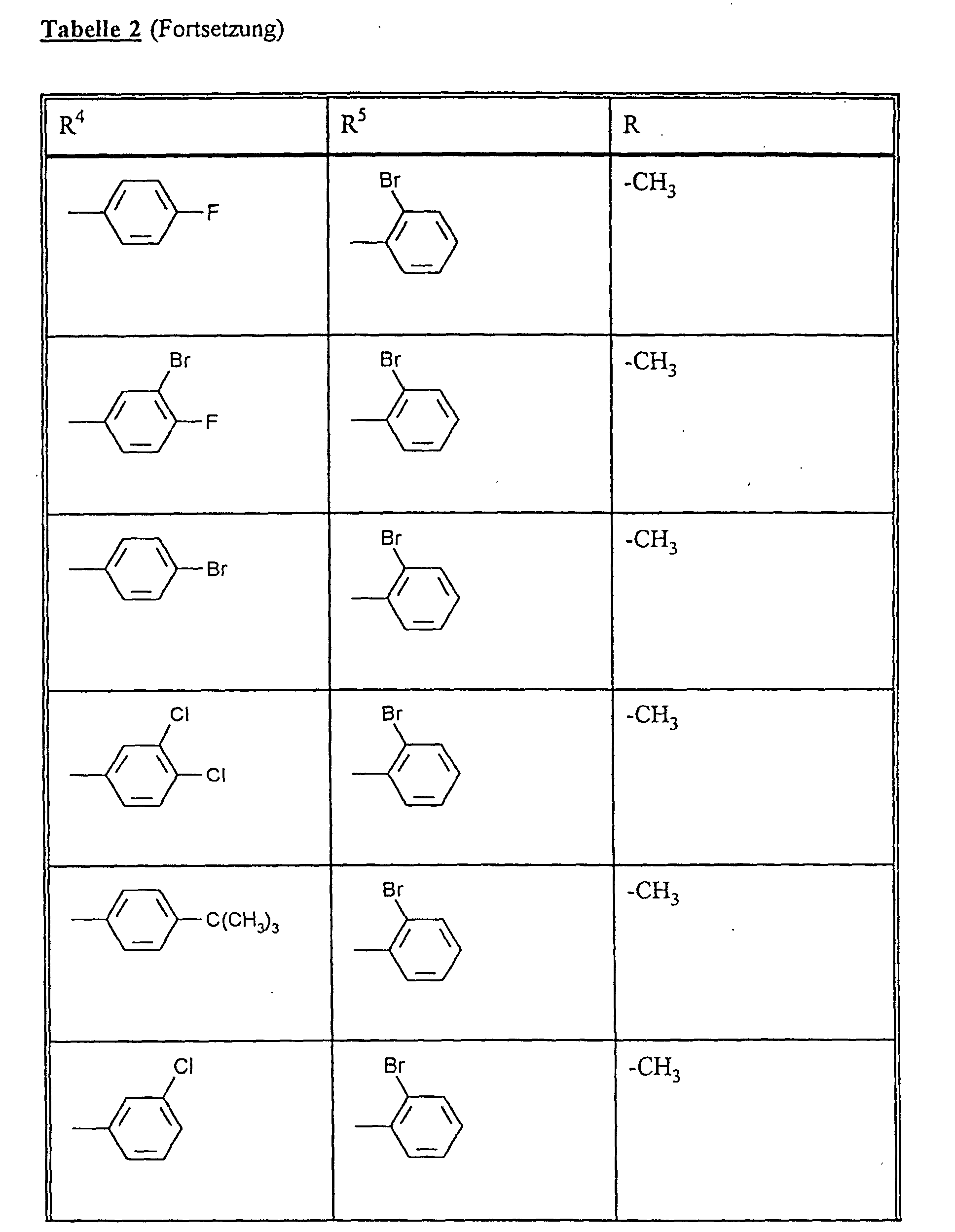 Tabelle 2 (Fortsetzung)

| $R^4$ | $R^5$ | R |
|---|---|---|
| F | Br | $-CH_3$ |
| Br F | Br | $-CH_3$ |
| Br | Br | $-CH_3$ |
| Cl Cl | Br | $-CH_3$ |
| $C(CH_3)_3$ | Br | $-CH_3$ |
| Cl | Br | $-CH_3$ |